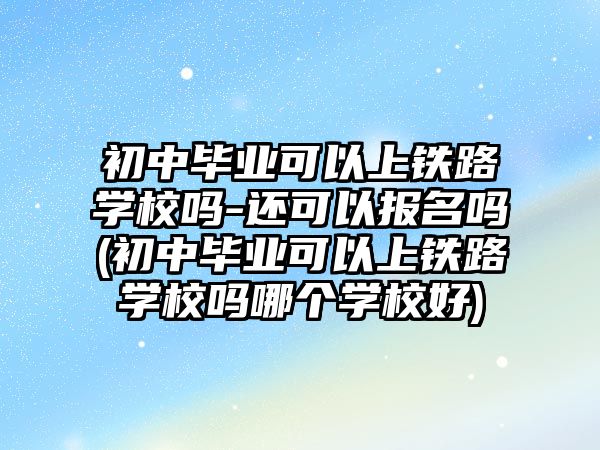 初中毕业可以上铁路学校吗-还可以报名吗(初中毕业可以上铁路学校吗哪个学校好)